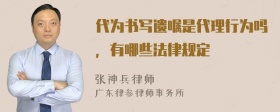 代为书写遗嘱是代理行为吗，有哪些法律规定

张神兵律师
广东律参律师事务所